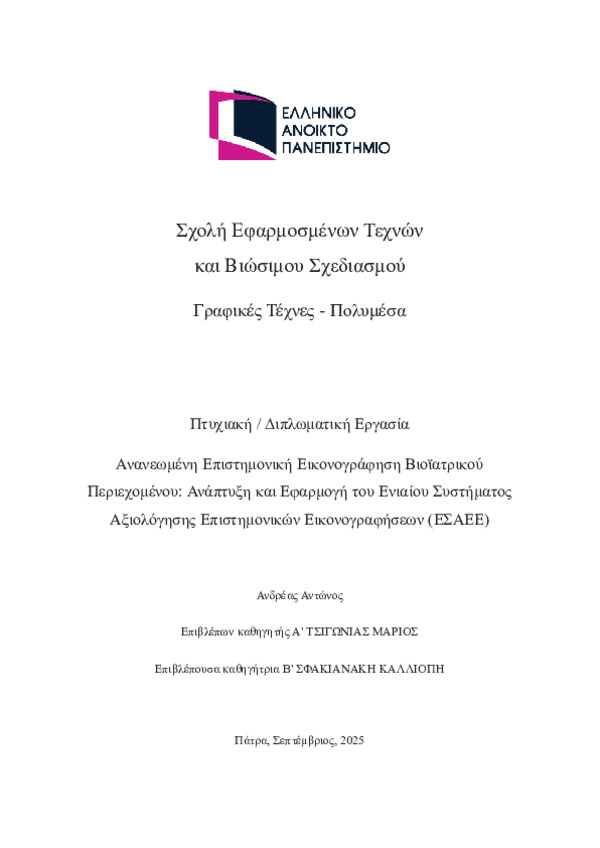 ΕΛΛΗΝΙΚΟ
ΑΝΟΙΚΤΟ
ΠΑΝΕΠΙΣΤΗΜΙΟ

Σχολή Εφαρμοσμένων Τεχνών
και Βιώσιμου Σχεδιασμού

Γραφικές Τέχνες - Πολυμέσα

Πτυχιακή / Διπλωματική Εργασία

Ανανεωμένη Επιστημονική Εικονογράφηση Βιοϊατρικού Περιεχομένου: Ανάπτυξη και Εφαρμογή του Ενιαίου Συστήματος Αξιολόγησης Επιστημονικών Εικονογραφήσεων (ΕΣΑΕΕ)

Ανδρέας Αντώνος

Επιβλέπων καθηγητής Α' ΤΣΙΓΩΝΙΑΣ ΜΑΡΙΟΣ

Επιβλέπουσα καθηγήτρια Β' ΣΦΑΚΙΑΝΑΚΗ ΚΑΛΛΙΟΠΗ

Πάτρα, Σεπτέμβριος, 2025